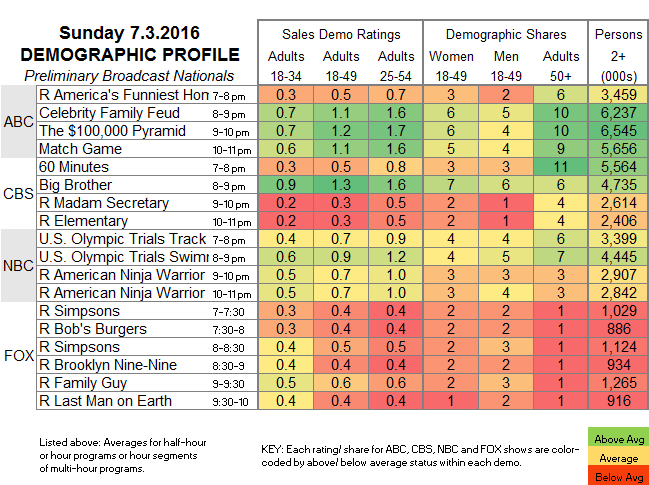 Sunday 7.3.2016
DEMOGRAPHIC PROFILE
Preliminary Broadcast Nationals

| | | | Sales Demo Ratings | | | Demographic Shares | | | Persons |
|---|---|---|---|---|---|---|---|---|---|
| | | | Adults 18-34 | Adults 18-49 | Adults 25-54 | Women 18-49 | Men 18-49 | Adults 50+ | 2+ (000s) |
| ABC | R America's Funniest Hon | 7-8 pm | 0.3 | 0.5 | 0.7 | 3 | 2 | 6 | 3,459 |
| | Celebrity Family Feud | 8-9 pm | 0.7 | 1.1 | 1.6 | 6 | 5 | 10 | 6,237 |
| | The $100,000 Pyramid | 9-10 pm | 0.7 | 1.2 | 1.7 | 6 | 4 | 10 | 6,545 |
| | Match Game | 10-11 pm | 0.6 | 1.1 | 1.6 | 5 | 4 | 9 | 5,656 |
| CBS | 60 Minutes | 7-8 pm | 0.3 | 0.5 | 0.8 | 3 | 3 | 11 | 5,564 |
| | Big Brother | 8-9 pm | 0.9 | 1.3 | 1.6 | 7 | 6 | 6 | 4,735 |
| | R Madam Secretary | 9-10 pm | 0.2 | 0.3 | 0.5 | 2 | 1 | 4 | 2,614 |
| | R Elementary | 10-11 pm | 0.2 | 0.3 | 0.5 | 2 | 1 | 4 | 2,406 |
| NBC | U.S. Olympic Trials Track | 7-8 pm | 0.4 | 0.7 | 0.9 | 4 | 4 | 6 | 3,399 |
| | U.S. Olympic Trials Swimi | 8-9 pm | 0.6 | 0.9 | 1.2 | 4 | 5 | 7 | 4,445 |
| | R American Ninja Warrior | 9-10 pm | 0.5 | 0.7 | 1.0 | 3 | 3 | 3 | 2,907 |
| | R American Ninja Warrior | 10-11 pm | 0.5 | 0.7 | 1.0 | 3 | 4 | 3 | 2,842 |
| FOX | R Simpsons | 7-7:30 | 0.3 | 0.4 | 0.4 | 2 | 2 | 1 | 1,029 |
| | R Bob's Burgers | 7:30-8 | 0.3 | 0.4 | 0.4 | 2 | 2 | 1 | 886 |
| | R Simpsons | 8-8:30 | 0.4 | 0.5 | 0.5 | 2 | 3 | 1 | 1,124 |
| | R Brooklyn Nine-Nine | 8:30-9 | 0.4 | 0.4 | 0.4 | 2 | 2 | 1 | 934 |
| | R Family Guy | 9-9:30 | 0.5 | 0.6 | 0.6 | 2 | 3 | 1 | 1,265 |
| | R Last Man on Earth | 9:30-10 | 0.4 | 0.4 | 0.4 | 1 | 2 | 1 | 916 |

Listed above: Averages for half-hour or hour programs or hour segments of multi-hour programs.

KEY: Each rating/ share for ABC, CBS, NBC and FOX shows are color-coded by above/ below average status within each demo.

Above Avg
Average
Below Avg